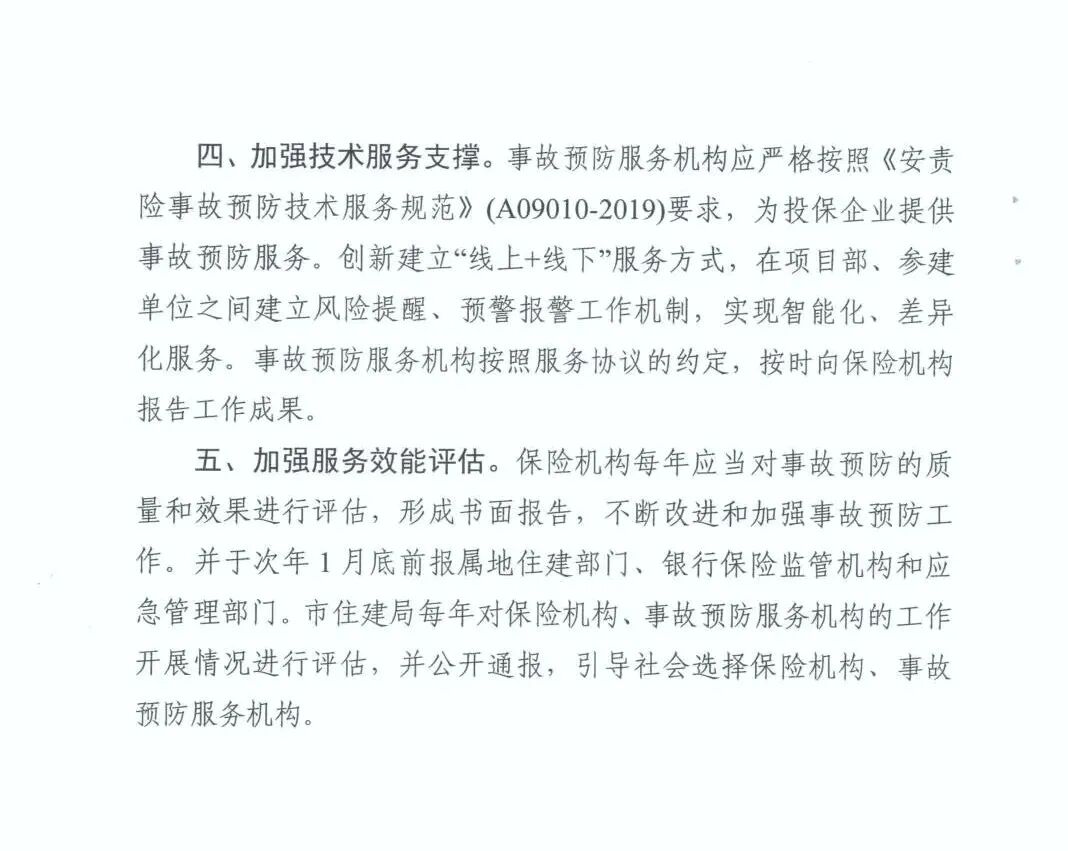 四、加强技术服务支撑。事故预防服务机构应严格按照《安责险事故预防技术服务规范》(A09010-2019)要求，为投保企业提供事故预防服务。创新建立“线上+线下”服务方式，在项目部、参建单位之间建立风险提醒、预警报警工作机制，实现智能化、差异化服务。事故预防服务机构按照服务协议的约定，按时向保险机构报告工作成果。

五、加强服务效能评估。保险机构每年应当对事故预防的质量和效果进行评估，形成书面报告，不断改进和加强事故预防工作。并于次年 1 月底前报属地住建部门、银行保险监管机构和应急管理部门。市住建局每年对保险机构、事故预防服务机构的工作开展情况进行评估，并公开通报，引导社会选择保险机构、事故预防服务机构。